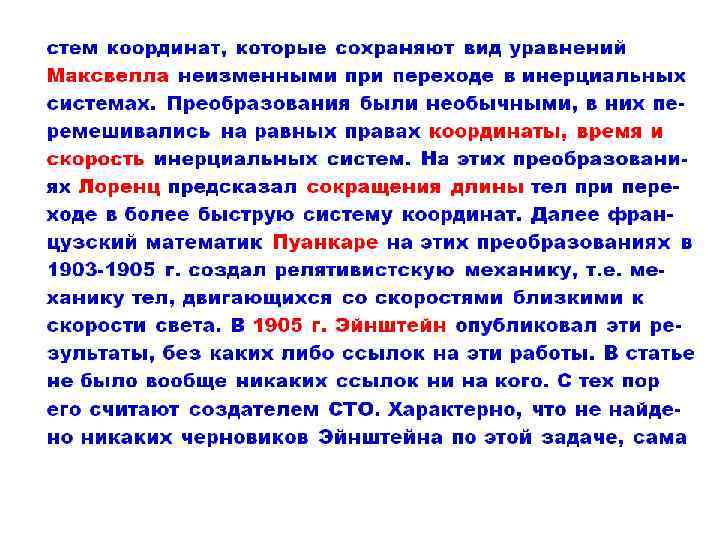 стем координат, которые сохраняют вид уравнений Максвелла неизменными при переходе в инерциальных системах. Преобразования были необычными, в них перемешивались на равных правах координаты, время и скорость инерциальных систем. На этих преобразованиях Лоренц предсказал сокращения длины тел при переходе в более быструю систему координат. Далее французский математик Пуанкаре на этих преобразованиях в 1903-1905 г. создал релятивистскую механику, т.е. механику тел, двигающихся со скоростями близкими к скорости света. В 1905 г. Эйнштейн опубликовал эти результаты, без каких либо ссылок на эти работы. В статье не было вообще никаких ссылок ни на кого. С тех пор его считают создателем СТО. Характерно, что не найдено никаких черновиков Эйнштейна по этой задаче, сама